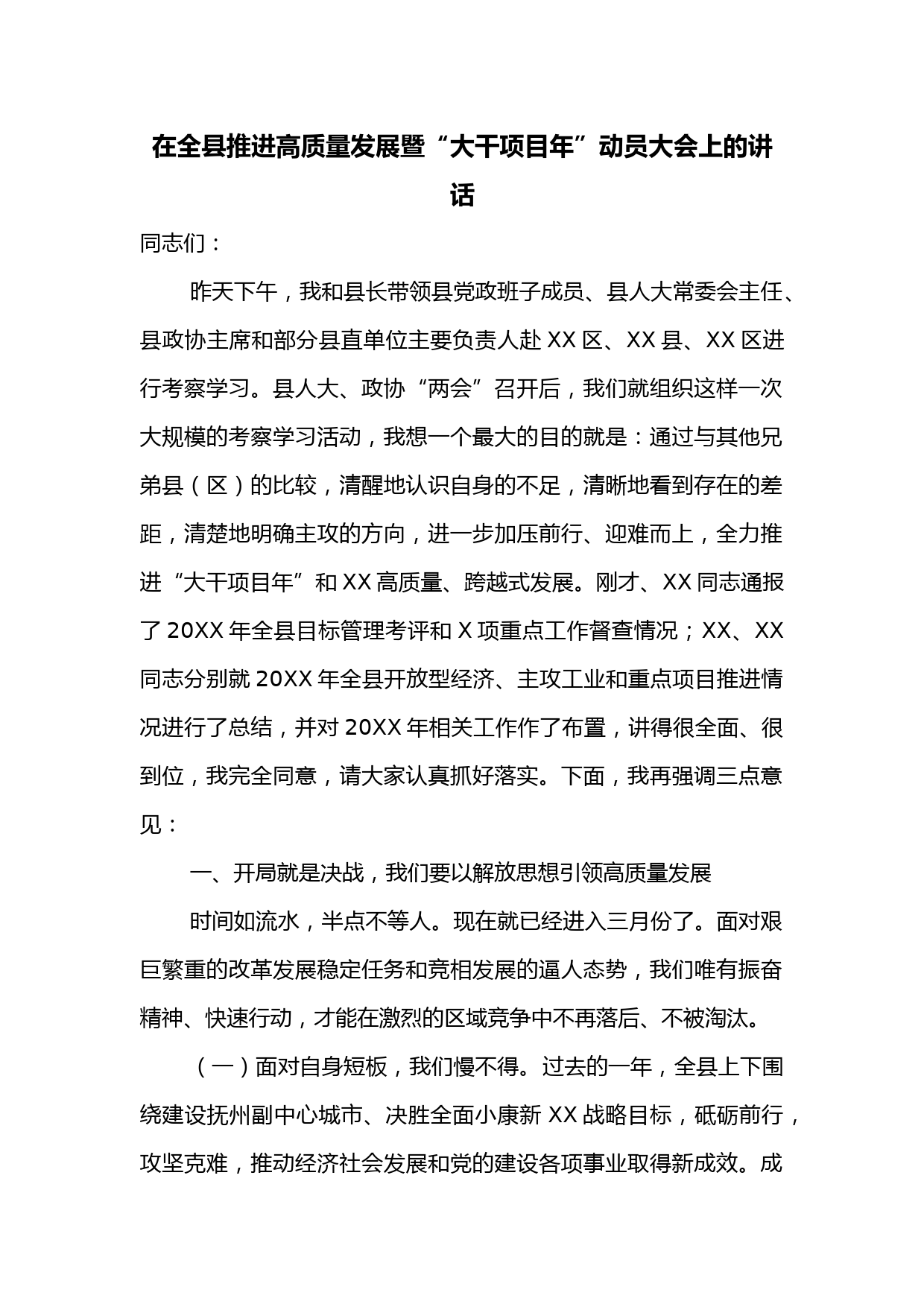 在全县推进高质量发展暨“大干项目年”动员大会上的讲话

同志们：

昨天下午，我和县长带领县党政班子成员、县人大常委会主任、县政协主席和部分县直单位主要负责人赴XX区、XX县、XX区进行考察学习。县人大、政协“两会”召开后，我们就组织这样一次大规模的考察学习活动，我想一个最大的目的就是：通过与其他兄弟县（区）的比较，清醒地认识自身的不足，清晰地看到存在的差距，清楚地明确主攻的方向，进一步加压前行、迎难而上，全力推进“大干项目年”和XX高质量、跨越式发展。刚才、XX同志通报了20XX年全县目标管理考评和X项重点工作督查情况；XX、XX同志分别就20XX年全县开放型经济、主攻工业和重点项目推进情况进行了总结，并对20XX年相关工作作了布置，讲得很全面、很到位，我完全同意，请大家认真抓好落实。下面，我再强调三点意见：

一、开局就是决战，我们要以解放思想引领高质量发展

时间如流水，半点不等人。现在就已经进入三月份了。面对艰巨繁重的改革发展稳定任务和竞相发展的逼人态势，我们唯有振奋精神、快速行动，才能在激烈的区域竞争中不再落后、不被淘汰。

（一）面对自身短板，我们慢不得。过去的一年，全县上下围绕建设抚州副中心城市、决胜全面小康新XX战略目标，砥砺前行，攻坚克难，推动经济社会发展和党的建设各项事业取得新成效。成